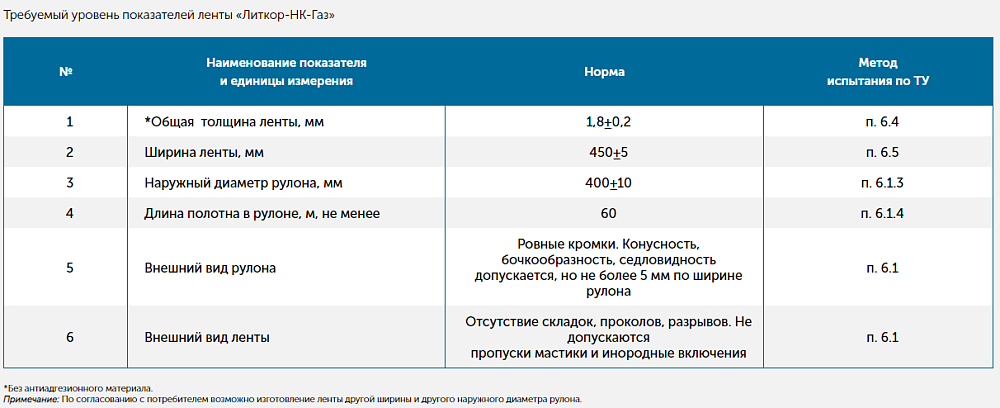 Требуемый уровень показателей ленты «Литкор-НК-Газ»

| № | Наименование показателя и единицы измерения | Норма | Метод испытания по ТУ |
|---|---|---|---|
| 1 | *Общая толщина ленты, мм | 1,8$\pm$0,2 | п. 6.4 |
| 2 | Ширина ленты, мм | 450$\pm$5 | п. 6.5 |
| 3 | Наружный диаметр рулона, мм | 400$\pm$10 | п. 6.1.3 |
| 4 | Длина полотна в рулоне, м, не менее | 60 | п. 6.1.4 |
| 5 | Внешний вид рулона | Ровные кромки. Конусность, бочкообразность, седловидность допускается, но не более 5 мм по ширине рулона | п. 6.1 |
| 6 | Внешний вид ленты | Отсутствие складок, проколов, разрывов. Не допускаются пропуски мастики и инородные включения | п. 6.1 |

*Без антиадгезионного материала.
Примечание: По согласованию с потребителем возможно изготовление ленты другой ширины и другого наружного диаметра рулона.